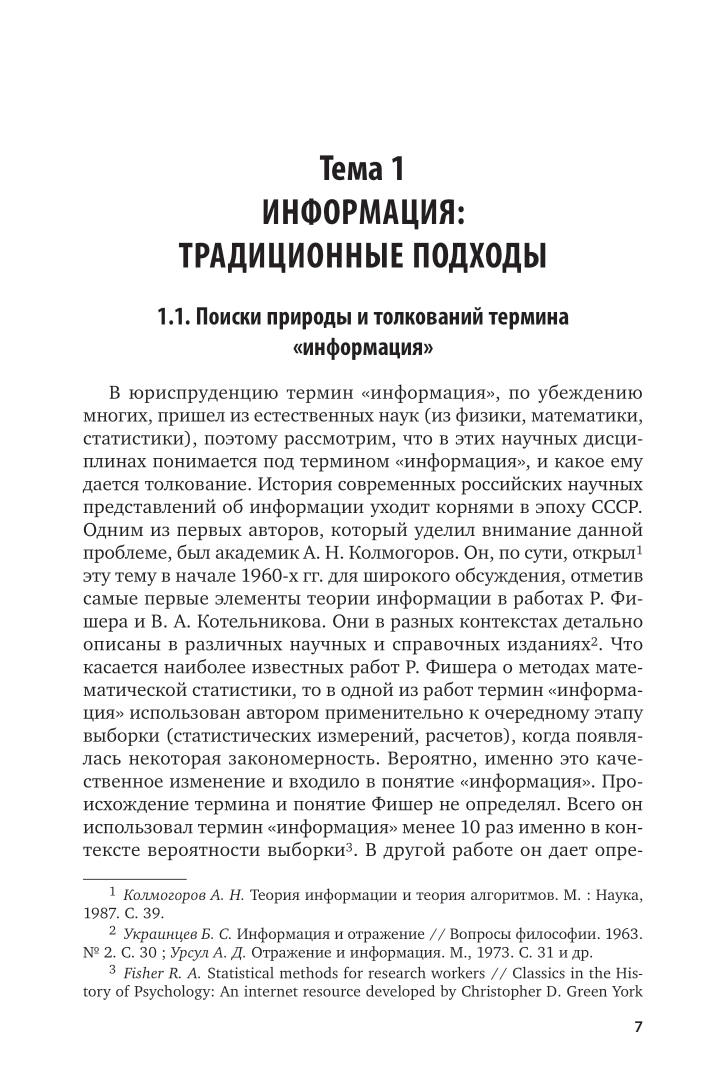 Тема 1
ИНФОРМАЦИЯ:
ТРАДИЦИОННЫЕ ПОДХОДЫ

1.1. Поиски природы и толкований термина «информация»

В юриспруденцию термин «информация», по убеждению многих, пришел из естественных наук (из физики, математики, статистики), поэтому рассмотрим, что в этих научных дисциплинах понимается под термином «информация», и какое ему дается толкование. История современных российских научных представлений об информации уходит корнями в эпоху СССР. Одним из первых авторов, который уделил внимание данной проблеме, был академик А. Н. Колмогоров. Он, по сути, открыл$^1$ эту тему в начале 1960-х гг. для широкого обсуждения, отметив самые первые элементы теории информации в работах Р. Фишера и В. А. Котельникова. Они в разных контекстах детально описаны в различных научных и справочных изданиях$^2$. Что касается наиболее известных работ Р. Фишера о методах математической статистики, то в одной из работ термин «информация» использован автором применительно к очередному этапу выборки (статистических измерений, расчетов), когда появлялась некоторая закономерность. Вероятно, именно это качественное изменение и входило в понятие «информация». Происхождение термина и понятие Фишер не определял. Всего он использовал термин «информация» менее 10 раз именно в контексте вероятности выборки$^3$. В другой работе он дает опре-

$^1$ Колмогоров А. Н. Теория информации и теория алгоритмов. М. : Наука, 1987. С. 39.

$^2$ Украинцев Б. С. Информация и отражение // Вопросы философии. 1963. № 2. С. 30 ; Урсул А. Д. Отражение и информация. М., 1973. С. 31 и др.

$^3$ Fisher R. A. Statistical methods for research workers // Classics in the History of Psychology: An internet resource developed by Christopher D. Green York

7